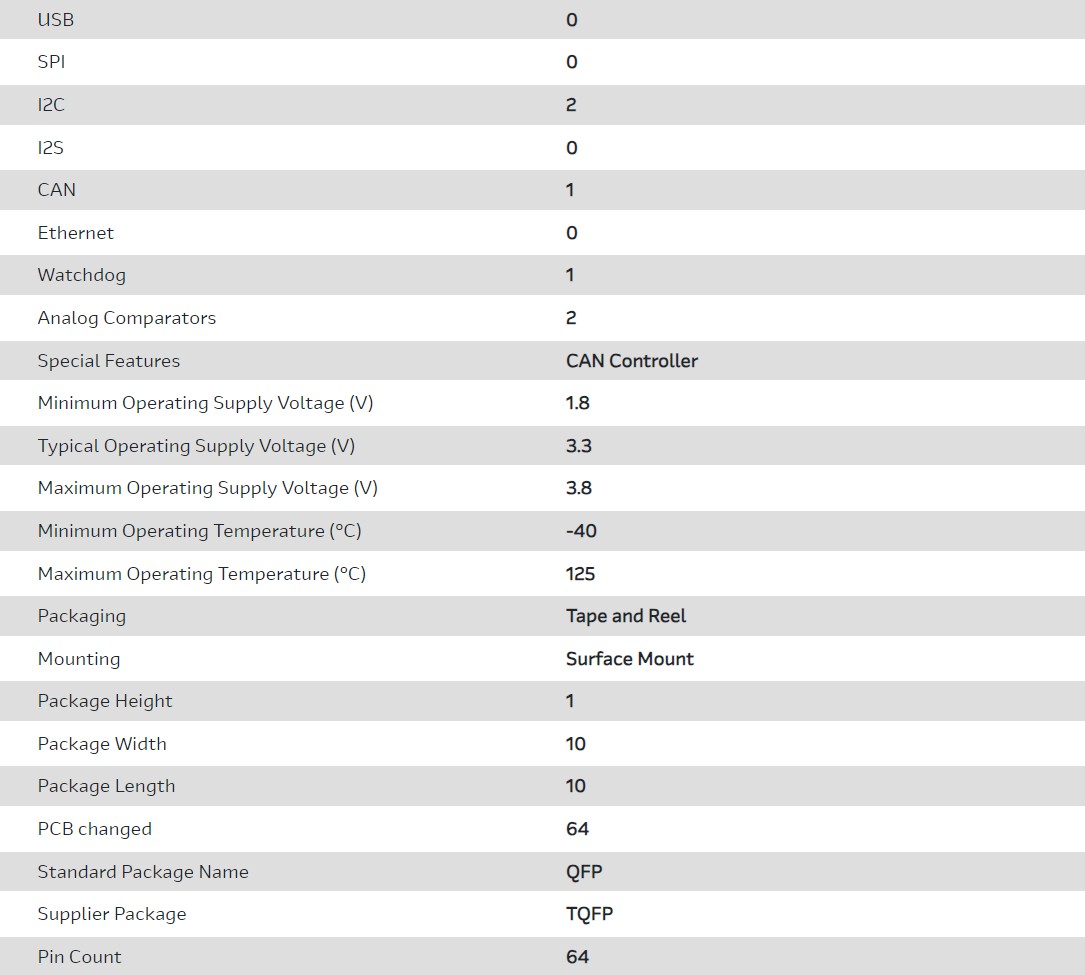 | | |
|---|---|
| USB | 0 |
| SPI | 0 |
| I2C | 2 |
| I2S | 0 |
| CAN | 1 |
| Ethernet | 0 |
| Watchdog | 1 |
| Analog Comparators | 2 |
| Special Features | CAN Controller |
| Minimum Operating Supply Voltage (V) | 1.8 |
| Typical Operating Supply Voltage (V) | 3.3 |
| Maximum Operating Supply Voltage (V) | 3.8 |
| Minimum Operating Temperature (°C) | -40 |
| Maximum Operating Temperature (°C) | 125 |
| Packaging | Tape and Reel |
| Mounting | Surface Mount |
| Package Height | 1 |
| Package Width | 10 |
| Package Length | 10 |
| PCB changed | 64 |
| Standard Package Name | QFP |
| Supplier Package | TQFP |
| Pin Count | 64 |